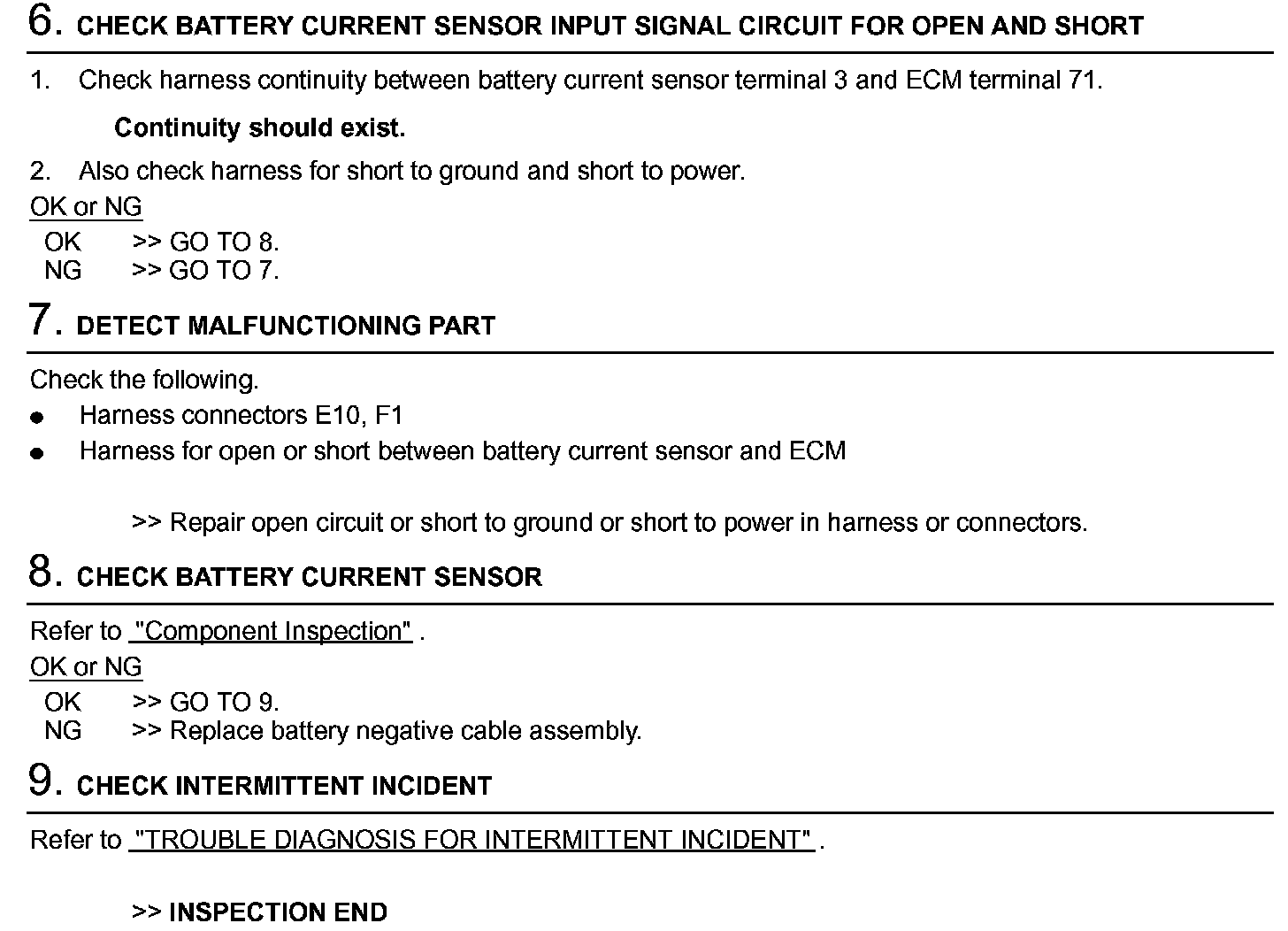 6. CHECK BATTERY CURRENT SENSOR INPUT SIGNAL CIRCUIT FOR OPEN AND SHORT

1. Check harness continuity between battery current sensor terminal 3 and ECM terminal 71.

Continuity should exist.

2. Also check harness for short to ground and short to power.

OK or NG

OK >> GO TO 8.
NG >> GO TO 7.

7. DETECT MALFUNCTIONING PART

Check the following.

● Harness connectors E10, F1
● Harness for open or short between battery current sensor and ECM

>> Repair open circuit or short to ground or short to power in harness or connectors.

8. CHECK BATTERY CURRENT SENSOR

Refer to "Component Inspection" .

OK or NG

OK >> GO TO 9.
NG >> Replace battery negative cable assembly.

9. CHECK INTERMITTENT INCIDENT

Refer to "TROUBLE DIAGNOSIS FOR INTERMITTENT INCIDENT" .

>> INSPECTION END